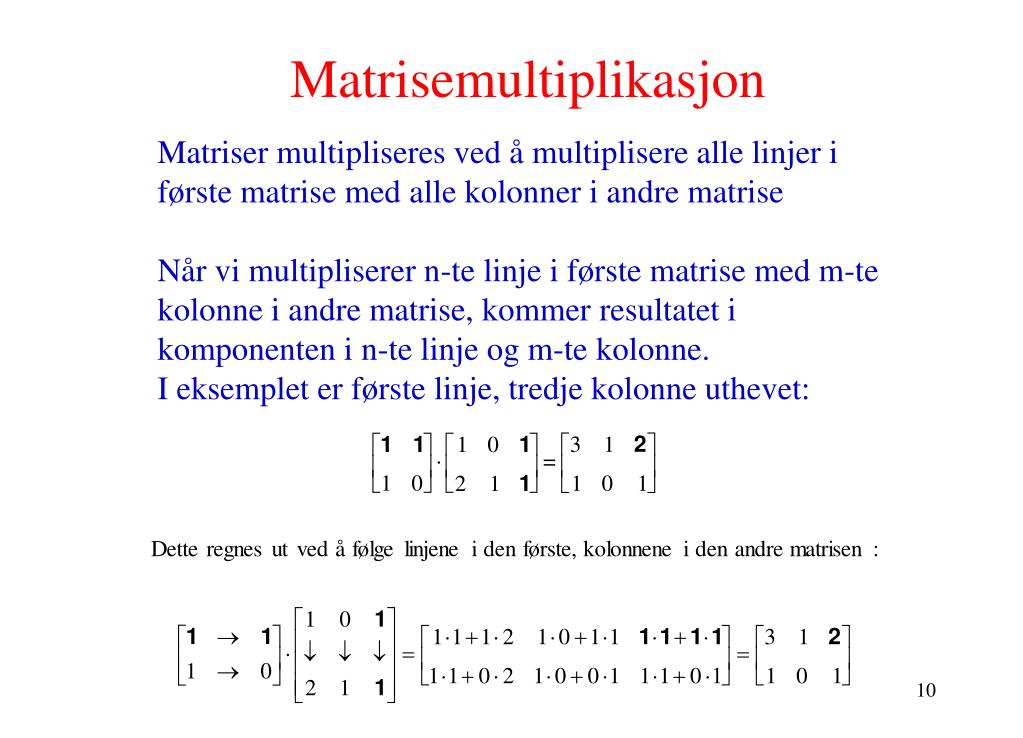 Matrisemultiplikasjon

Matriser multipliseres ved å multiplisere alle linjer i første matrise med alle kolonner i andre matrise

Når vi multipliserer n-te linje i første matrise med m-te kolonne i andre matrise, kommer resultatet i komponenten i n-te linje og m-te kolonne.
I eksemplet er første linje, tredje kolonne uthevet:

$\begin{bmatrix} \mathbf{1} & \mathbf{1} \\ 1 & 0 \end{bmatrix} \cdot \begin{bmatrix} 1 & 0 & \mathbf{1} \\ 2 & 1 & \mathbf{1} \end{bmatrix} = \begin{bmatrix} 3 & 1 & \mathbf{2} \\ 1 & 0 & 1 \end{bmatrix}$

Dette regnes ut ved å følge linjene i den første, kolonnene i den andre matrisen :

$\begin{bmatrix} \mathbf{1} & \rightarrow & \mathbf{1} \\ 1 & \rightarrow & 0 \end{bmatrix} \cdot \begin{bmatrix} 1 & 0 & \mathbf{1} \\ \downarrow & \downarrow & \downarrow \\ 2 & 1 & \mathbf{1} \end{bmatrix} = \begin{bmatrix} 1 \cdot 1 + 1 \cdot 2 & 1 \cdot 0 + 1 \cdot 1 & \mathbf{1 \cdot 1 + 1 \cdot 1} \\ 1 \cdot 1 + 0 \cdot 2 & 1 \cdot 0 + 0 \cdot 1 & 1 \cdot 1 + 0 \cdot 1 \end{bmatrix} = \begin{bmatrix} 3 & 1 & \mathbf{2} \\ 1 & 0 & 1 \end{bmatrix}$

10